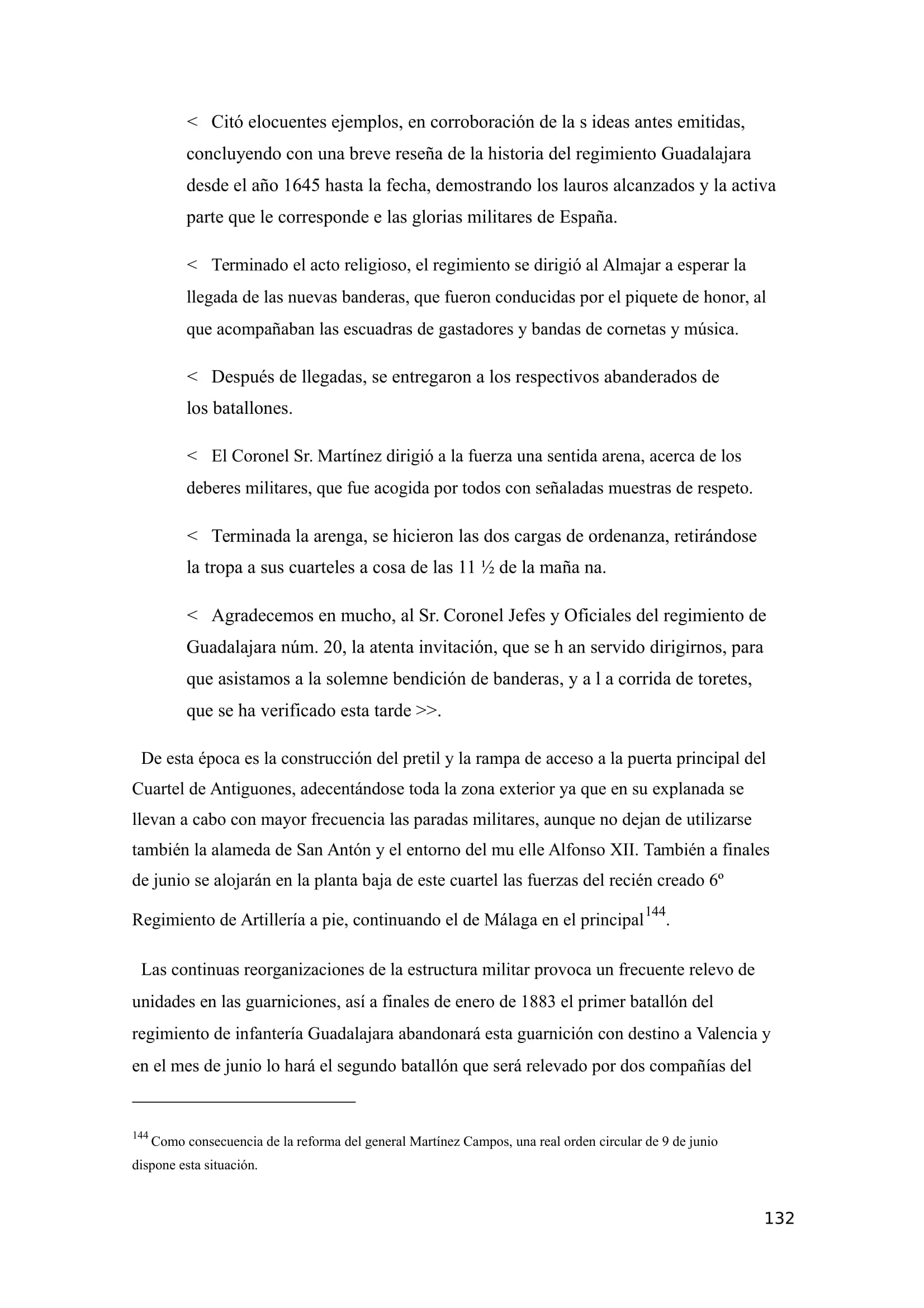 < Citó elocuentes ejemplos, en corroboración de la s ideas antes emitidas, concluyendo con una breve reseña de la historia del regimiento Guadalajara desde el año 1645 hasta la fecha, demostrando los lauros alcanzados y la activa parte que le corresponde e las glorias militares de España.

< Terminado el acto religioso, el regimiento se dirigió al Almajar a esperar la llegada de las nuevas banderas, que fueron conducidas por el piquete de honor, al que acompañaban las escuadras de gastadores y bandas de cornetas y música.

< Después de llegadas, se entregaron a los respectivos abanderados de los batallones.

< El Coronel Sr. Martínez dirigió a la fuerza una sentida arena, acerca de los deberes militares, que fue acogida por todos con señaladas muestras de respeto.

< Terminada la arenga, se hicieron las dos cargas de ordenanza, retirándose la tropa a sus cuarteles a cosa de las 11 ½ de la maña na.

< Agradecemos en mucho, al Sr. Coronel Jefes y Oficiales del regimiento de Guadalajara núm. 20, la atenta invitación, que se h an servido dirigirnos, para que asistamos a la solemne bendición de banderas, y a l a corrida de toretes, que se ha verificado esta tarde >>.

De esta época es la construcción del pretil y la rampa de acceso a la puerta principal del Cuartel de Antiguones, adecentándose toda la zona exterior ya que en su explanada se llevan a cabo con mayor frecuencia las paradas militares, aunque no dejan de utilizarse también la alameda de San Antón y el entorno del mu elle Alfonso XII. También a finales de junio se alojarán en la planta baja de este cuartel las fuerzas del recién creado 6º Regimiento de Artillería a pie, continuando el de Málaga en el principal$^{144}$.

Las continuas reorganizaciones de la estructura militar provoca un frecuente relevo de unidades en las guarniciones, así a finales de enero de 1883 el primer batallón del regimiento de infantería Guadalajara abandonará esta guarnición con destino a Valencia y en el mes de junio lo hará el segundo batallón que será relevado por dos compañías del

$^{144}$ Como consecuencia de la reforma del general Martínez Campos, una real orden circular de 9 de junio dispone esta situación.

132